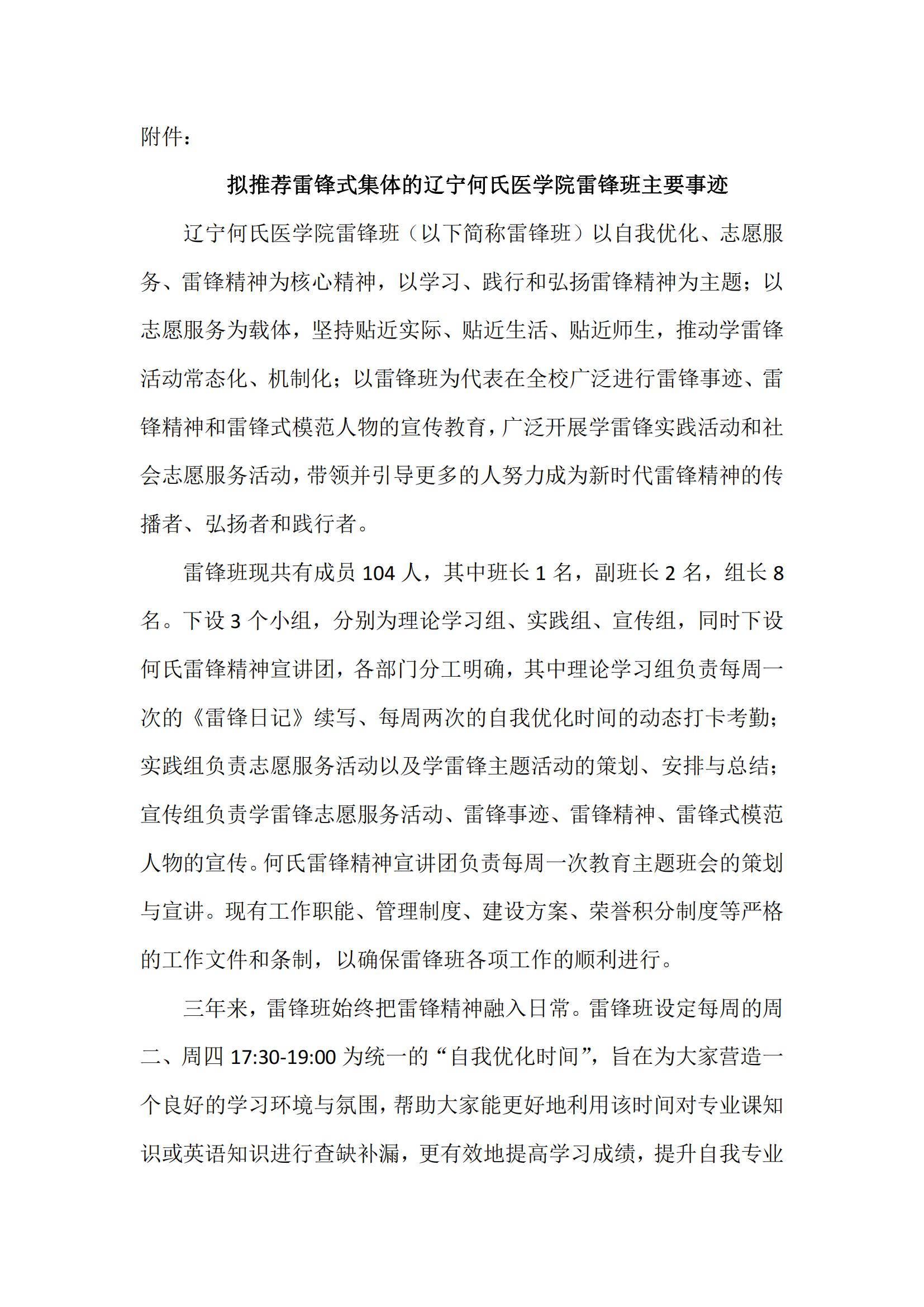 附件：

拟推荐雷锋式集体的辽宁何氏医学院雷锋班主要事迹

辽宁何氏医学院雷锋班（以下简称雷锋班）以自我优化、志愿服务、雷锋精神为核心精神，以学习、践行和弘扬雷锋精神为主题；以志愿服务为载体，坚持贴近实际、贴近生活、贴近师生，推动学雷锋活动常态化、机制化；以雷锋班为代表在全校广泛进行雷锋事迹、雷锋精神和雷锋式模范人物的宣传教育，广泛开展学雷锋实践活动和社会志愿服务活动，带领并引导更多的人努力成为新时代雷锋精神的传播者、弘扬者和践行者。

雷锋班现共有成员 104 人，其中班长 1 名，副班长 2 名，组长 8 名。下设 3 个小组，分别为理论学习组、实践组、宣传组，同时下设何氏雷锋精神宣讲团，各部门分工明确，其中理论学习组负责每周一次的《雷锋日记》续写、每周两次的自我优化时间的动态打卡考勤；实践组负责志愿服务活动以及学雷锋主题活动的策划、安排与总结；宣传组负责学雷锋志愿服务活动、雷锋事迹、雷锋精神、雷锋式模范人物的宣传。何氏雷锋精神宣讲团负责每周一次教育主题班会的策划与宣讲。现有工作职能、管理制度、建设方案、荣誉积分制度等严格的工作文件和条制，以确保雷锋班各项工作的顺利进行。

三年来，雷锋班始终把雷锋精神融入日常。雷锋班设定每周的周二、周四 17:30-19:00 为统一的“自我优化时间”，旨在为大家营造一个良好的学习环境与氛围，帮助大家能更好地利用该时间对专业课知识或英语知识进行查缺补漏，更有效地提高学习成绩，提升自我专业